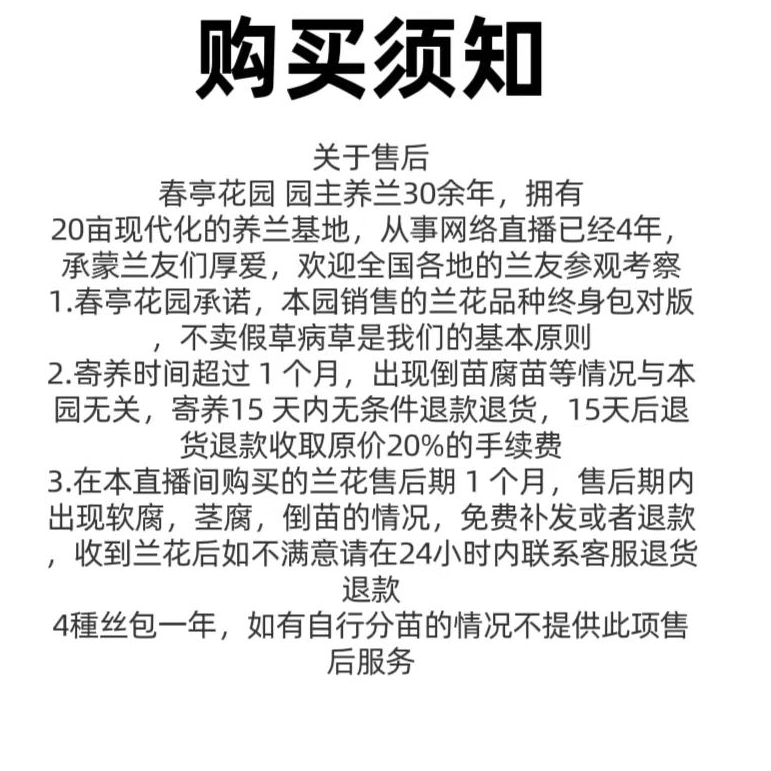 购买须知

关于售后
春亭花园 园主养兰30余年，拥有20亩现代化的养兰基地，从事网络直播已经4年，承蒙兰友们厚爱，欢迎全国各地的兰友参观考察
1.春亭花园承诺，本园销售的兰花品种终身包对版，不卖假草病草是我们的基本原则
2.寄养时间超过 1 个月，出现倒苗腐苗等情况与本园无关，寄养15 天内无条件退款退货，15天后退货退款收取原价20%的手续费
3.在本直播间购买的兰花售后期 1 个月，售后期内出现软腐，茎腐，倒苗的情况，免费补发或者退款，收到兰花后如不满意请在24小时内联系客服退货退款
4種丝包一年，如有自行分苗的情况不提供此项售后服务